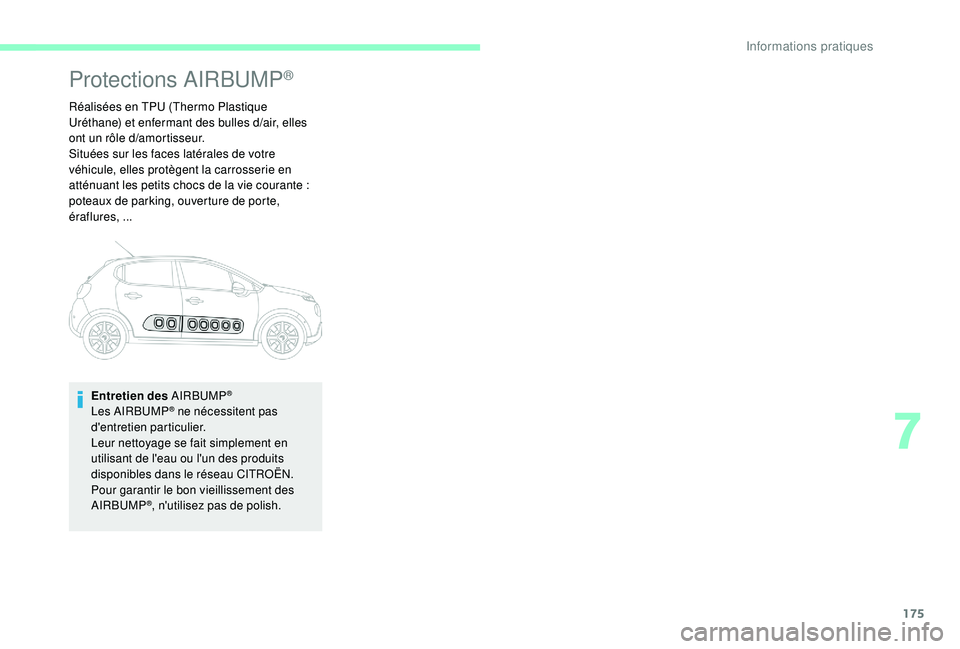 Informations pratiques

Protections AIRBUMP®

Réalisées en TPU (Thermo Plastique Uréthane) et enfermant des bulles d/air, elles ont un rôle d/amortisseur.
Situées sur les faces latérales de votre véhicule, elles protègent la carrosserie en atténuant les petits chocs de la vie courante : poteaux de parking, ouverture de porte, éraflures, ...

Entretien des AIRBUMP®
Les AIRBUMP® ne nécessitent pas d'entretien particulier.
Leur nettoyage se fait simplement en utilisant de l'eau ou l'un des produits disponibles dans le réseau CITROËN.
Pour garantir le bon vieillissement des AIRBUMP®, n'utilisez pas de polish.

7

175

carmanualsonline.info